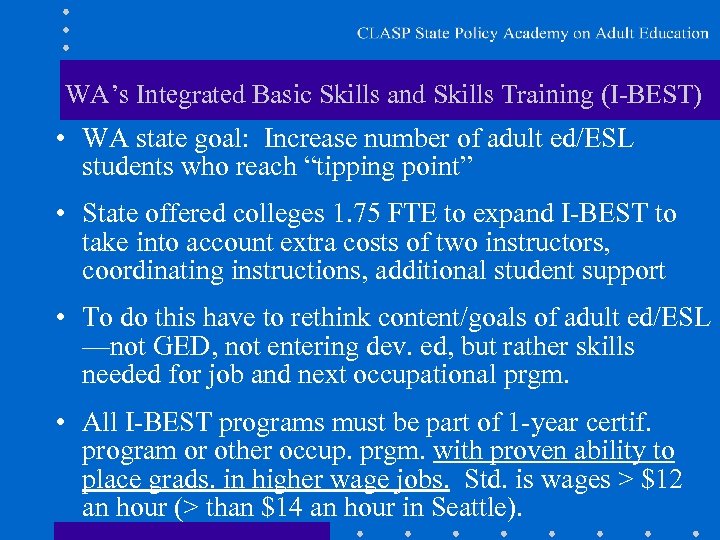 CLASP State Policy Academy on Adult Education

WA's Integrated Basic Skills and Skills Training (I-BEST)

• WA state goal: Increase number of adult ed/ESL students who reach "tipping point"

• State offered colleges 1.75 FTE to expand I-BEST to take into account extra costs of two instructors, coordinating instructions, additional student support

• To do this have to rethink content/goals of adult ed/ESL —not GED, not entering dev. ed, but rather skills needed for job and next occupational prgm.

• All I-BEST programs must be part of 1-year certif. program or other occup. prgm. with proven ability to place grads. in higher wage jobs. Std. is wages > \$12 an hour (> than \$14 an hour in Seattle).